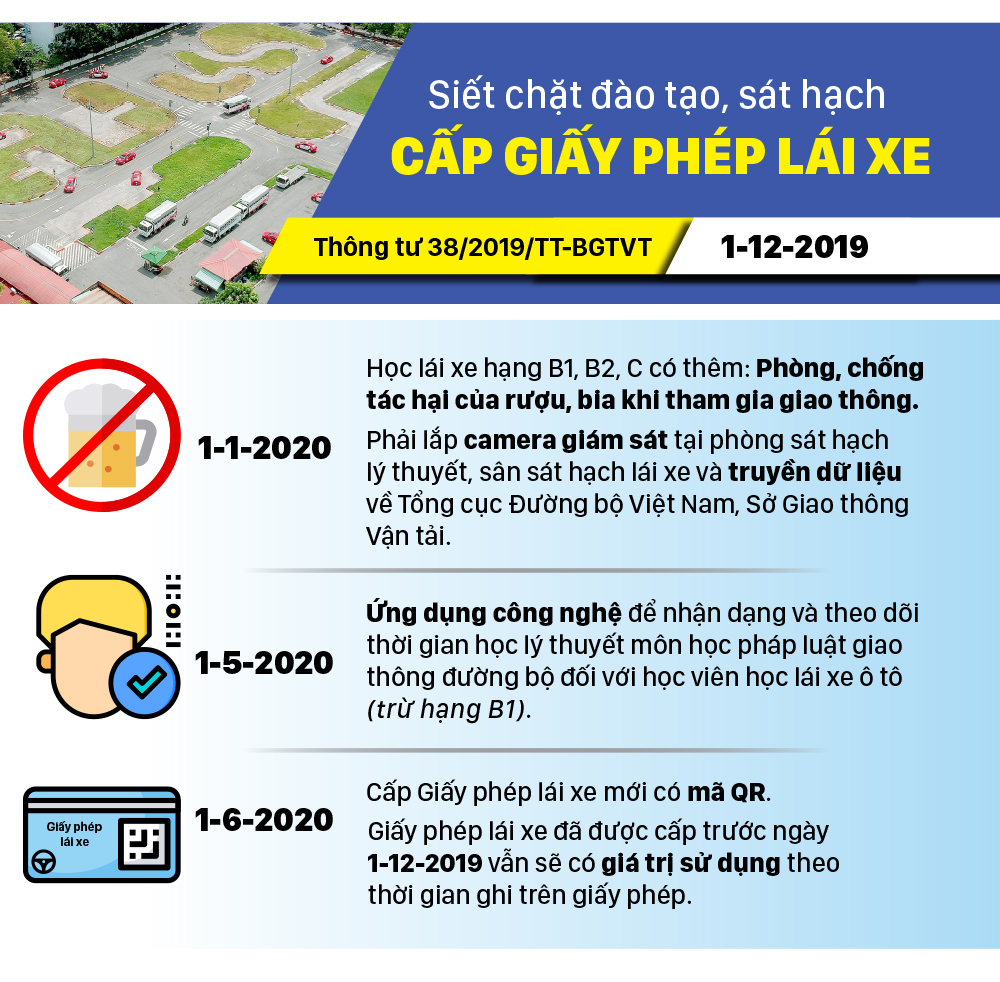 Siết chặt đào tạo, sát hạch
CẤP GIẤY PHÉP LÁI XE

Thông tư 38/2019/TT-BGTVT
1-12-2019

1-1-2020

Học lái xe hạng B1, B2, C có thêm: Phòng, chống tác hại của rượu, bia khi tham gia giao thông.

Phải lắp camera giám sát tại phòng sát hạch lý thuyết, sân sát hạch lái xe và truyền dữ liệu về Tổng cục Đường bộ Việt Nam, Sở Giao thông Vận tải.

1-5-2020

Ứng dụng công nghệ để nhận dạng và theo dõi thời gian học lý thuyết môn học pháp luật giao thông đường bộ đối với học viên học lái xe ô tô (trừ hạng B1).

Giấy phép lái xe

1-6-2020

Cấp Giấy phép lái xe mới có mã QR.

Giấy phép lái xe đã được cấp trước ngày 1-12-2019 vẫn sẽ có giá trị sử dụng theo thời gian ghi trên giấy phép.